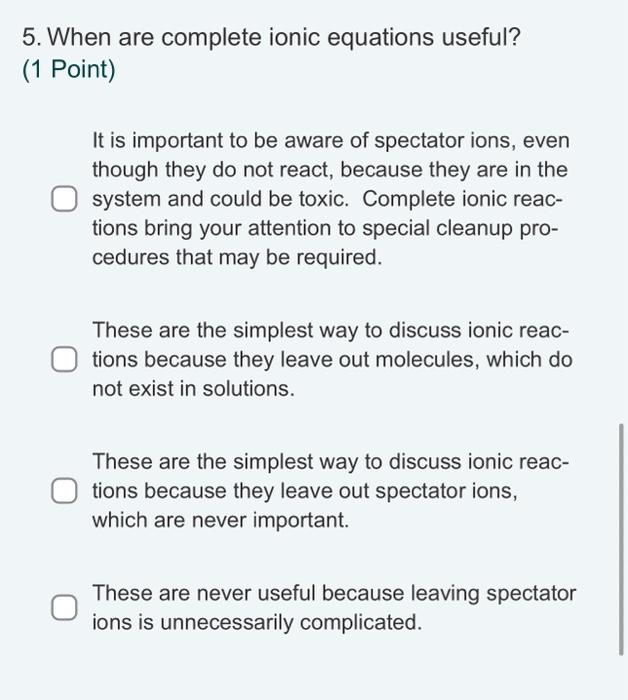 5. When are complete ionic equations useful?
(1 Point)

It is important to be aware of spectator ions, even though they do not react, because they are in the system and could be toxic.  Complete ionic reactions bring your attention to special cleanup procedures that may be required.

These are the simplest way to discuss ionic reactions because they leave out molecules, which do not exist in solutions.

These are the simplest way to discuss ionic reactions because they leave out spectator ions, which are never important.

These are never useful because leaving spectator ions is unnecessarily complicated.